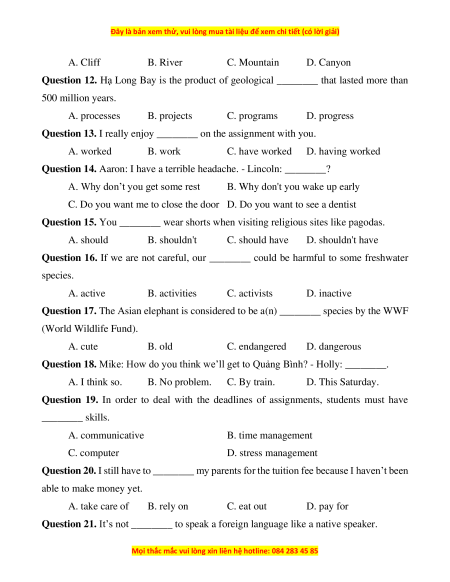 Đây là bản xem thử, vui lòng mua tài liệu để xem chi tiết (có lời giải)

A. Cliff B. River C. Mountain D. Canyon

**Question 12.** Hạ Long Bay is the product of geological ________ that lasted more than 500 million years.

A. processes B. projects C. programs D. progress

**Question 13.** I really enjoy ________ on the assignment with you.

A. worked B. work C. have worked D. having worked

**Question 14.** Aaron: I have a terrible headache. - Lincoln: ________?

A. Why don't you get some rest B. Why don't you wake up early

C. Do you want me to close the door D. Do you want to see a dentist

**Question 15.** You ________ wear shorts when visiting religious sites like pagodas.

A. should B. shouldn't C. should have D. shouldn't have

**Question 16.** If we are not careful, our ________ could be harmful to some freshwater species.

A. active B. activities C. activists D. inactive

**Question 17.** The Asian elephant is considered to be a(n) ________ species by the WWF (World Wildlife Fund).

A. cute B. old C. endangered D. dangerous

**Question 18.** Mike: How do you think we'll get to Quảng Bình? - Holly: ________.

A. I think so. B. No problem. C. By train. D. This Saturday.

**Question 19.** In order to deal with the deadlines of assignments, students must have ________ skills.

A. communicative B. time management

C. computer D. stress management

**Question 20.** I still have to ________ my parents for the tuition fee because I haven't been able to make money yet.

A. take care of B. rely on C. eat out D. pay for

**Question 21.** It's not ________ to speak a foreign language like a native speaker.

Mọi thắc mắc vui lòng xin liên hệ hotline: 084 283 45 85